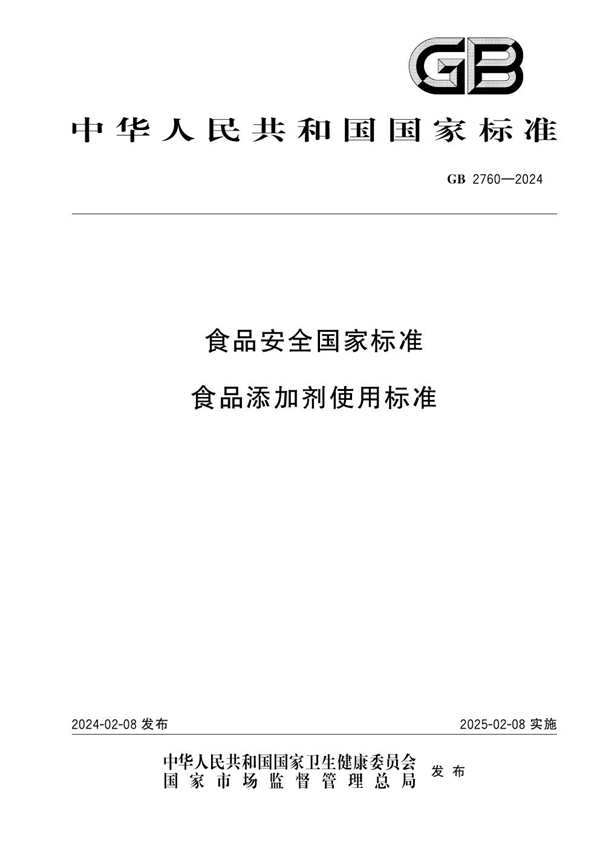 GB

中华人民共和国国家标准

GB 2760—2024

食品安全国家标准

食品添加剂使用标准

2024-02-08 发布

2025-02-08 实施

中华人民共和国国家卫生健康委员会
国家市场监督管理总局
发布